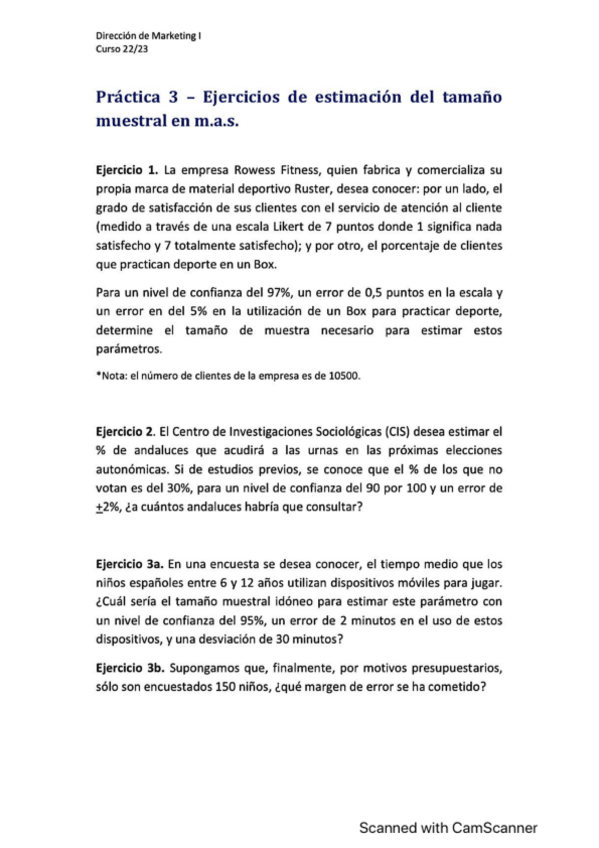 Dirección de Marketing I
Curso 22/23

Práctica 3 – Ejercicios de estimación del tamaño muestral en m.a.s.

Ejercicio 1. La empresa Rowess Fitness, quien fabrica y comercializa su propia marca de material deportivo Ruster, desea conocer: por un lado, el grado de satisfacción de sus clientes con el servicio de atención al cliente (medido a través de una escala Likert de 7 puntos donde 1 significa nada satisfecho y 7 totalmente satisfecho); y por otro, el porcentaje de clientes que practican deporte en un Box.

Para un nivel de confianza del 97%, un error de 0,5 puntos en la escala y un error en del 5% en la utilización de un Box para practicar deporte, determine el tamaño de muestra necesario para estimar estos parámetros.

*Nota: el número de clientes de la empresa es de 10500.

Ejercicio 2. El Centro de Investigaciones Sociológicas (CIS) desea estimar el % de andaluces que acudirá a las urnas en las próximas elecciones autonómicas. Si de estudios previos, se conoce que el % de los que no votan es del 30%, para un nivel de confianza del 90 por 100 y un error de $\pm$2%, ¿a cuántos andaluces habría que consultar?

Ejercicio 3a. En una encuesta se desea conocer, el tiempo medio que los niños españoles entre 6 y 12 años utilizan dispositivos móviles para jugar. ¿Cuál sería el tamaño muestral idóneo para estimar este parámetro con un nivel de confianza del 95%, un error de 2 minutos en el uso de estos dispositivos, y una desviación de 30 minutos?

Ejercicio 3b. Supongamos que, finalmente, por motivos presupuestarios, sólo son encuestados 150 niños, ¿qué margen de error se ha cometido?

Scanned with CamScanner